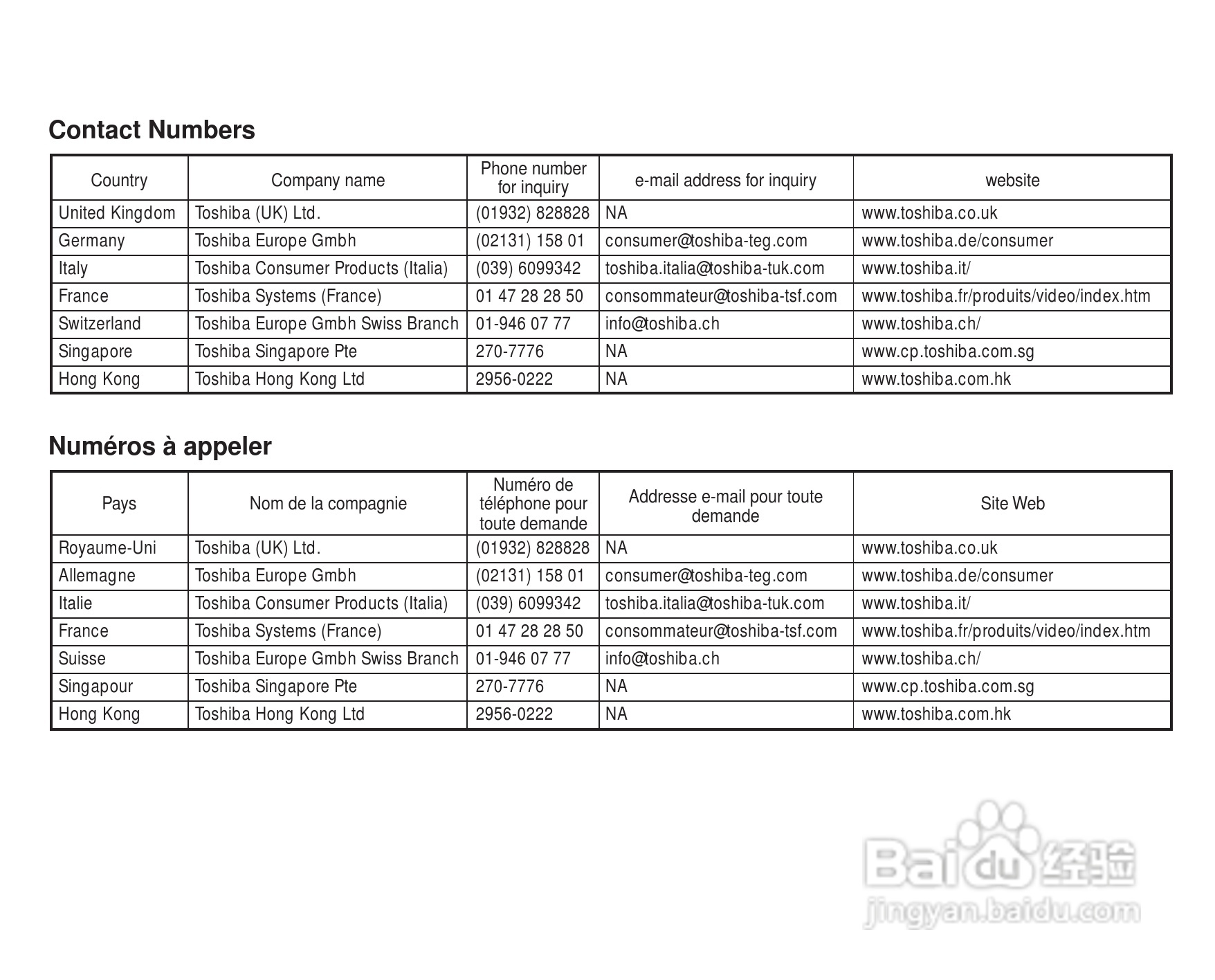 Contact Numbers

| Country | Company name | Phone number for inquiry | e-mail address for inquiry | website |
|---|---|---|---|---|
| United Kingdom | Toshiba (UK) Ltd. | (01932) 828828 | NA | www.toshiba.co.uk |
| Germany | Toshiba Europe Gmbh | (02131) 158 01 | consumer@toshiba-teg.com | www.toshiba.de/consumer |
| Italy | Toshiba Consumer Products (Italia) | (039) 6099342 | toshiba.italia@toshiba-tuk.com | www.toshiba.it/ |
| France | Toshiba Systems (France) | 01 47 28 28 50 | consommateur@toshiba-tsf.com | www.toshiba.fr/produits/video/index.htm |
| Switzerland | Toshiba Europe Gmbh Swiss Branch | 01-946 07 77 | info@toshiba.ch | www.toshiba.ch/ |
| Singapore | Toshiba Singapore Pte | 270-7776 | NA | www.cp.toshiba.com.sg |
| Hong Kong | Toshiba Hong Kong Ltd | 2956-0222 | NA | www.toshiba.com.hk |

Numéros à appeler

| Pays | Nom de la compagnie | Numéro de téléphone pour toute demande | Addresse e-mail pour toute demande | Site Web |
|---|---|---|---|---|
| Royaume-Uni | Toshiba (UK) Ltd. | (01932) 828828 | NA | www.toshiba.co.uk |
| Allemagne | Toshiba Europe Gmbh | (02131) 158 01 | consumer@toshiba-teg.com | www.toshiba.de/consumer |
| Italie | Toshiba Consumer Products (Italia) | (039) 6099342 | toshiba.italia@toshiba-tuk.com | www.toshiba.it/ |
| France | Toshiba Systems (France) | 01 47 28 28 50 | consommateur@toshiba-tsf.com | www.toshiba.fr/produits/video/index.htm |
| Suisse | Toshiba Europe Gmbh Swiss Branch | 01-946 07 77 | info@toshiba.ch | www.toshiba.ch/ |
| Singapour | Toshiba Singapore Pte | 270-7776 | NA | www.cp.toshiba.com.sg |
| Hong Kong | Toshiba Hong Kong Ltd | 2956-0222 | NA | www.toshiba.com.hk |

Baidu 经验
jingyan.baidu.com